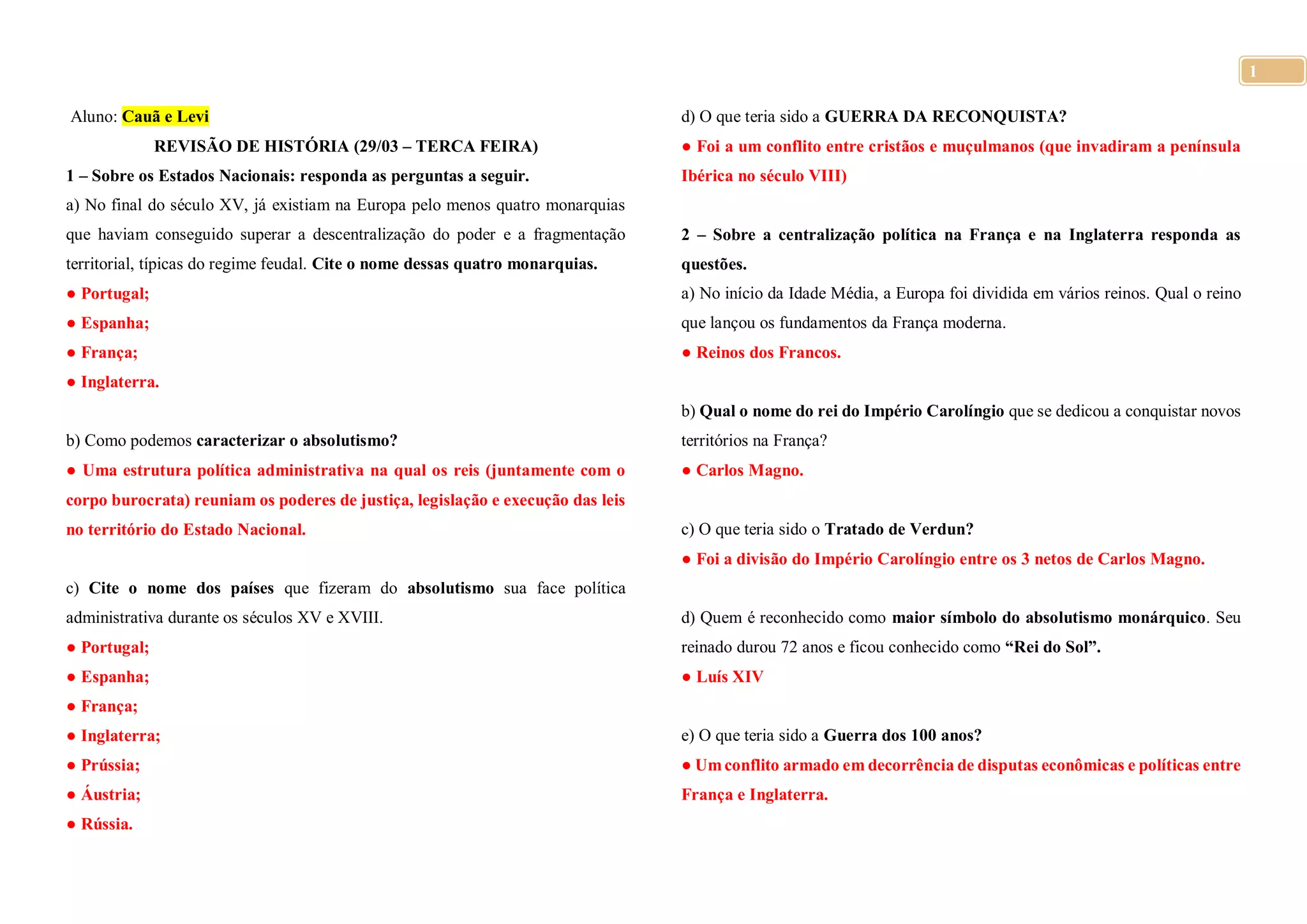 1

Aluno: Cauã e Levi

REVISÃO DE HISTÓRIA (29/03 – TERCA FEIRA)

1 – Sobre os Estados Nacionais: responda as perguntas a seguir.

a) No final do século XV, já existiam na Europa pelo menos quatro monarquias que haviam conseguido superar a descentralização do poder e a fragmentação territorial, típicas do regime feudal. Cite o nome dessas quatro monarquias.

● Portugal;
● Espanha;
● França;
● Inglaterra.

b) Como podemos caracterizar o absolutismo?

● Uma estrutura política administrativa na qual os reis (juntamente com o corpo burocrata) reuniam os poderes de justiça, legislação e execução das leis no território do Estado Nacional.

c) Cite o nome dos países que fizeram do absolutismo sua face política administrativa durante os séculos XV e XVIII.

● Portugal;
● Espanha;
● França;
● Inglaterra;
● Prússia;
● Áustria;
● Rússia.

d) O que teria sido a GUERRA DA RECONQUISTA?

● Foi a um conflito entre cristãos e muçulmanos (que invadiram a península Ibérica no século VIII)

2 – Sobre a centralização política na França e na Inglaterra responda as questões.

a) No início da Idade Média, a Europa foi dividida em vários reinos. Qual o reino que lançou os fundamentos da França moderna.

● Reinos dos Francos.

b) Qual o nome do rei do Império Carolíngio que se dedicou a conquistar novos territórios na França?

● Carlos Magno.

c) O que teria sido o Tratado de Verdun?

● Foi a divisão do Império Carolíngio entre os 3 netos de Carlos Magno.

d) Quem é reconhecido como maior símbolo do absolutismo monárquico. Seu reinado durou 72 anos e ficou conhecido como “Rei do Sol”.

● Luís XIV

e) O que teria sido a Guerra dos 100 anos?

● Um conflito armado em decorrência de disputas econômicas e políticas entre França e Inglaterra.